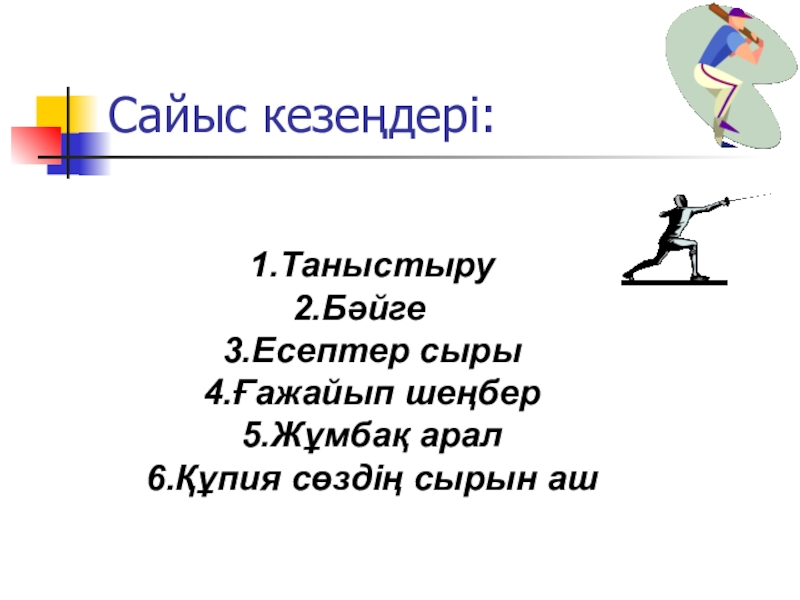 Сайыс кезеңдері:

1.Таныстыру
2.Бәйге
3.Есептер сыры
4.Ғажайып шеңбер
5.Жұмбақ арал
6.Құпия сөздің сырын аш